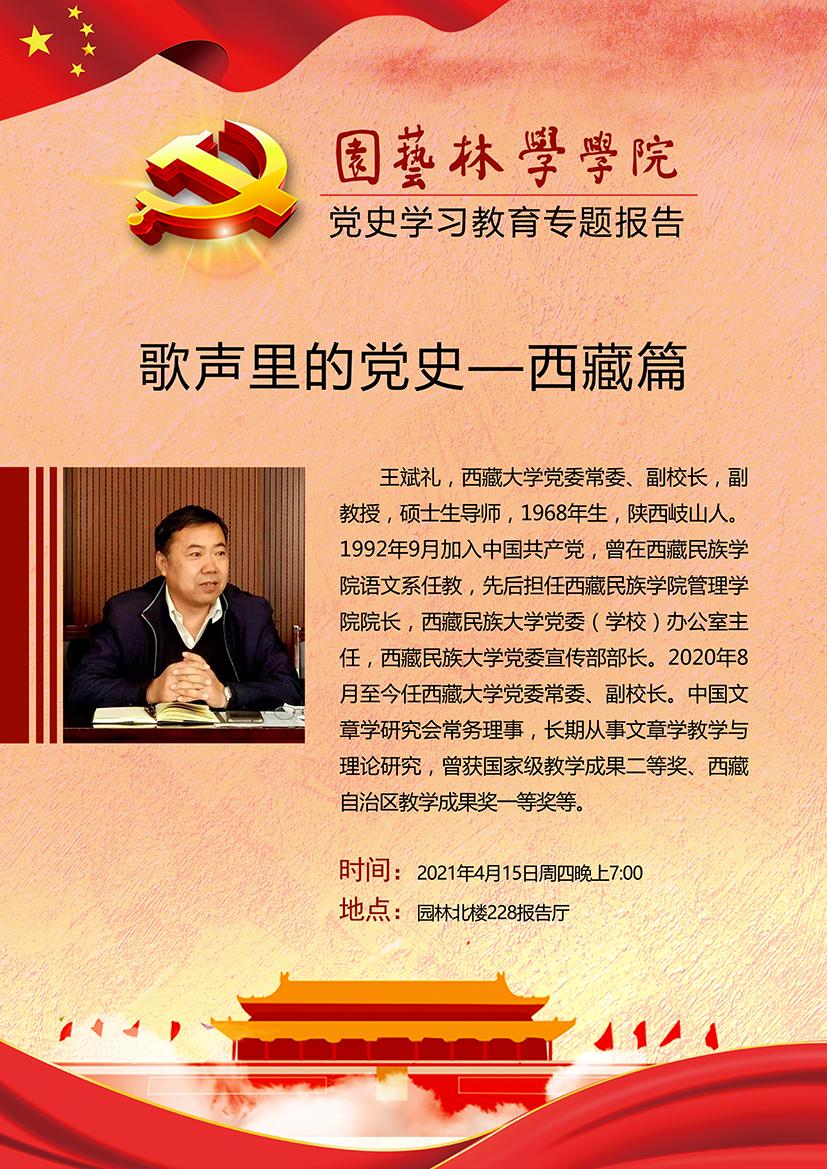 園藝林學學院

党史学习教育专题报告

歌声里的党史—西藏篇

王斌礼，西藏大学党委常委、副校长，副教授，硕士生导师，1968年生，陕西岐山人。1992年9月加入中国共产党，曾在西藏民族学院语文系任教，先后担任西藏民族学院管理学院院长，西藏民族大学党委（学校）办公室主任，西藏民族大学党委宣传部部长。2020年8月至今任西藏大学党委常委、副校长。中国文章学研究会常务理事，长期从事文章学教学与理论研究，曾获国家级教学成果二等奖、西藏自治区教学成果奖一等奖等。

时间：2021年4月15日周四晚上7:00
地点：园林北楼228报告厅